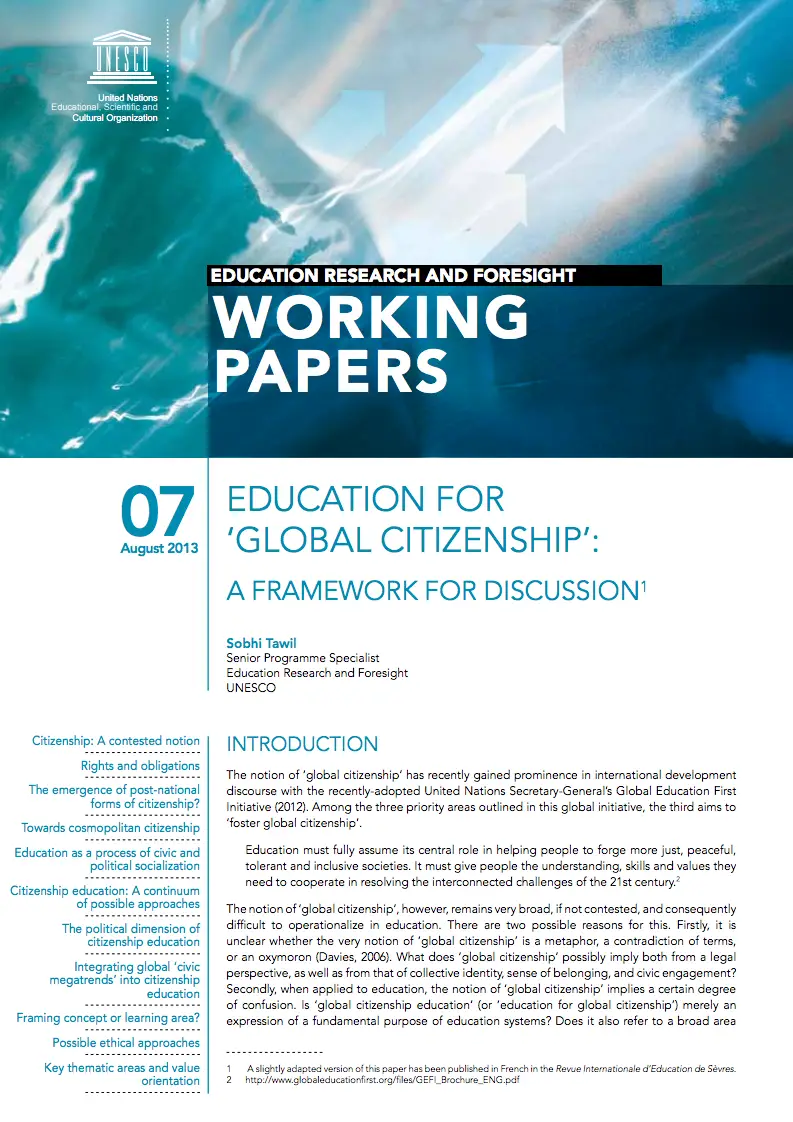 UNESCO

United Nations
Educational, Scientific and
Cultural Organization

EDUCATION RESEARCH AND FORESIGHT

WORKING PAPERS

07
August 2013

EDUCATION FOR 'GLOBAL CITIZENSHIP': A FRAMEWORK FOR DISCUSSION$^1$

Sobhi Tawil
Senior Programme Specialist
Education Research and Foresight
UNESCO

Citizenship: A contested notion
Rights and obligations
The emergence of post-national forms of citizenship?
Towards cosmopolitan citizenship
Education as a process of civic and political socialization
Citizenship education: A continuum of possible approaches
The political dimension of citizenship education
Integrating global 'civic megatrends' into citizenship education
Framing concept or learning area?
Possible ethical approaches
Key thematic areas and value orientation

INTRODUCTION

The notion of 'global citizenship' has recently gained prominence in international development discourse with the recently-adopted United Nations Secretary-General's Global Education First Initiative (2012). Among the three priority areas outlined in this global initiative, the third aims to 'foster global citizenship'.

Education must fully assume its central role in helping people to forge more just, peaceful, tolerant and inclusive societies. It must give people the understanding, skills and values they need to cooperate in resolving the interconnected challenges of the 21st century.$^2$

The notion of 'global citizenship', however, remains very broad, if not contested, and consequently difficult to operationalize in education. There are two possible reasons for this. Firstly, it is unclear whether the very notion of 'global citizenship' is a metaphor, a contradiction of terms, or an oxymoron (Davies, 2006). What does 'global citizenship' possibly imply both from a legal perspective, as well as from that of collective identity, sense of belonging, and civic engagement? Secondly, when applied to education, the notion of 'global citizenship' implies a certain degree of confusion. Is 'global citizenship education' (or 'education for global citizenship') merely an expression of a fundamental purpose of education systems? Does it also refer to a broad area

1 A slightly adapted version of this paper has been published in French in the Revue Internationale d'Education de Sèvres.
2 http://www.globaleducationfirst.org/files/GEFI_Brochure_ENG.pdf